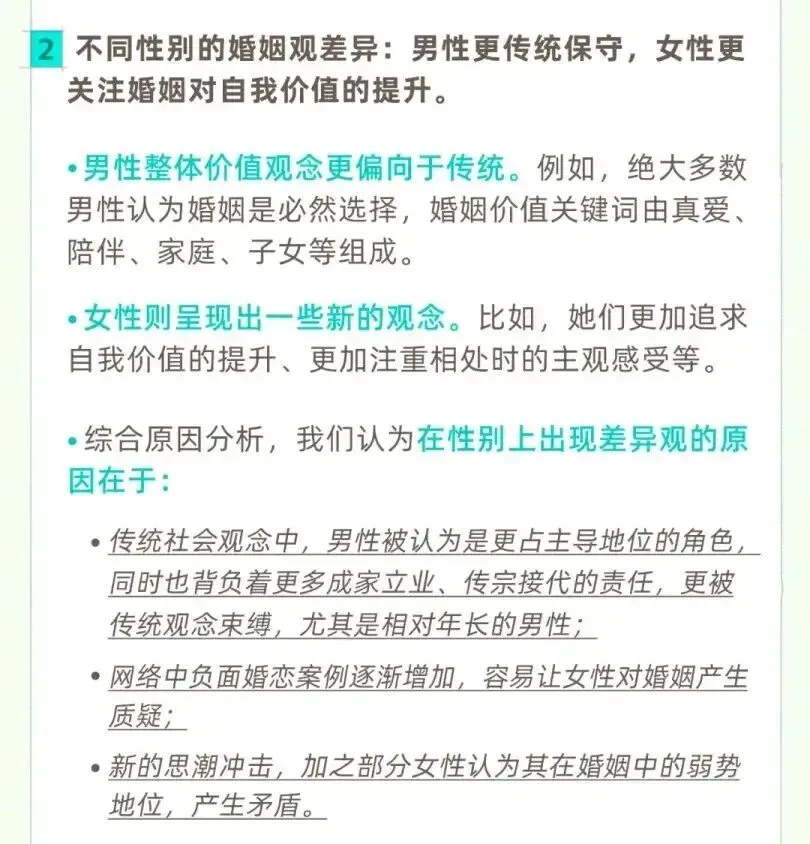 2 不同性别的婚姻观差异：男性更传统保守，女性更关注婚姻对自我价值的提升。

• 男性整体价值观念更偏向于传统。例如，绝大多数男性认为婚姻是必然选择，婚姻价值关键词由真爱、陪伴、家庭、子女等组成。

• 女性则呈现出一些新的观念。比如，她们更加追求自我价值的提升、更加注重相处时的主观感受等。

• 综合原因分析，我们认为在性别上出现差异观的原因在于：

• 传统社会观念中，男性被认为是更占主导地位的角色，同时也背负着更多成家立业、传宗接代的责任，更被传统观念束缚，尤其是相对年长的男性；

• 网络中负面婚恋案例逐渐增加，容易让女性对婚姻产生质疑；

• 新的思潮冲击，加之部分女性认为其在婚姻中的弱势地位，产生矛盾。